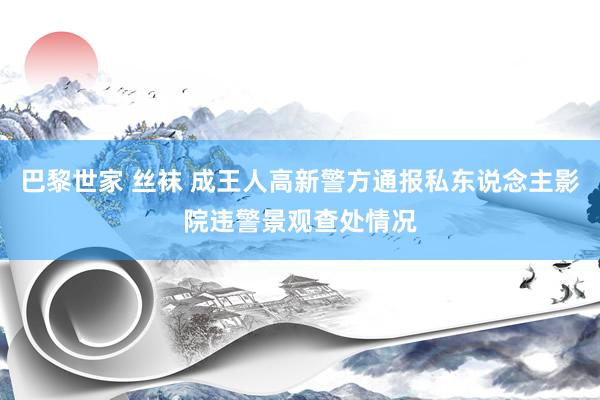 巴黎世家 丝袜 成王人高新警方通报私东说念主影院违警景观查处情况